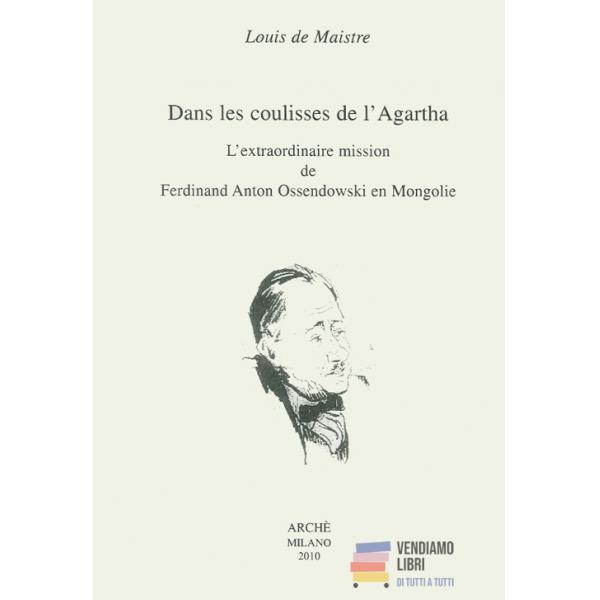 Louis de Maistre

Dans les coulisses de l'Agartha

L'extraordinaire mission
de
Ferdinand Anton Ossendowski en Mongolie

ARCHÈ
MILANO
2010

VENDIAMO
LIBRI
DI TUTTI A TUTTI